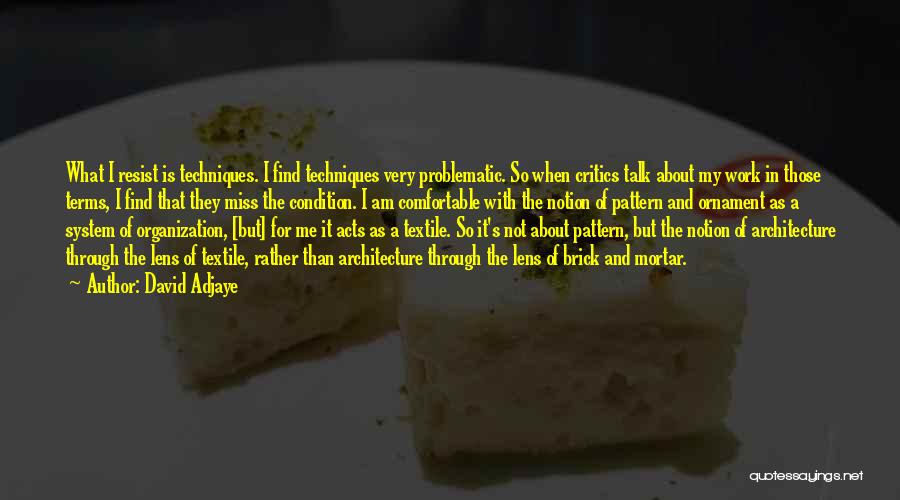 What I resist is techniques. I find techniques very problematic. So when critics talk about my work in those terms, I find that they miss the condition. I am comfortable with the notion of pattern and ornament as a system of organization, [but] for me it acts as a textile. So it's not about pattern, but the notion of architecture through the lens of textile, rather than architecture through the lens of brick and mortar.
— Author: David Adjaye

quotessayings.net